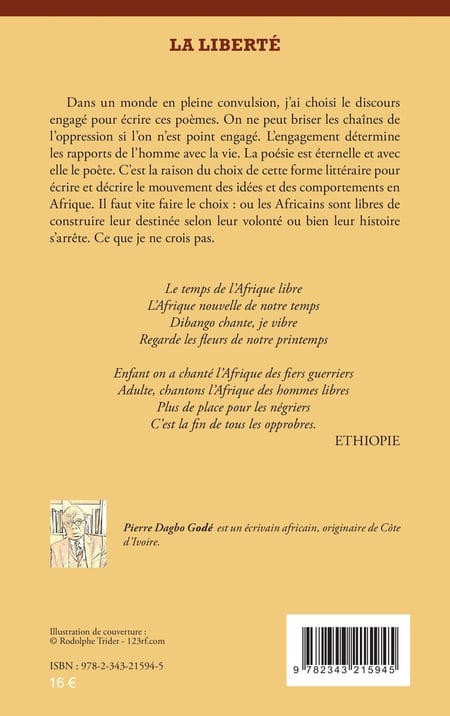 LA LIBERTÉ

Dans un monde en pleine convulsion, j'ai choisi le discours engagé pour écrire ces poèmes. On ne peut briser les chaînes de l'oppression si l'on n'est point engagé. L'engagement détermine les rapports de l'homme avec la vie. La poésie est éternelle et avec elle le poète. C'est la raison du choix de cette forme littéraire pour écrire et décrire le mouvement des idées et des comportements en Afrique. Il faut vite faire le choix : ou les Africains sont libres de construire leur destinée selon leur volonté ou bien leur histoire s'arrête. Ce que je ne crois pas.

Le temps de l'Afrique libre
L'Afrique nouvelle de notre temps
Dibango chante, je vibre
Regarde les fleurs de notre printemps

Enfant on a chanté l'Afrique des fiers guerriers
Adulte, chantons l'Afrique des hommes libres
Plus de place pour les négriers
C'est la fin de tous les opprobres.
ETHIOPIE

Pierre Dagbo Godé est un écrivain africain, originaire de Côte d'Ivoire.

Illustration de couverture :
© Rodolphe Trider - 123rf.com

ISBN : 978-2-343-21594-5
16 €

9 782343 215945